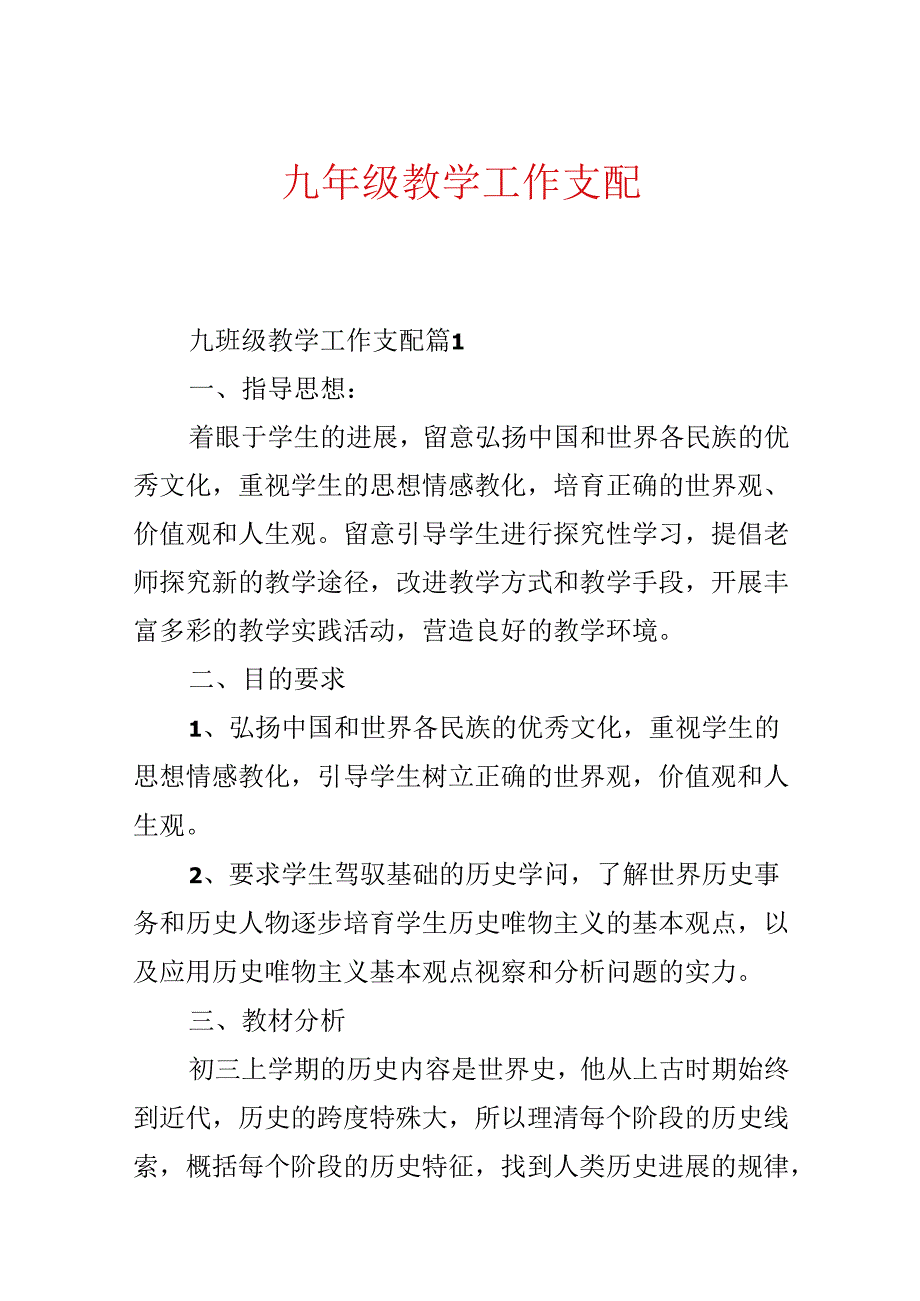 九年级教学工作支配

九班级教学工作支配篇1

一、指导思想：

着眼于学生的进展，留意弘扬中国和世界各民族的优秀文化，重视学生的思想情感教化，培育正确的世界观、价值观和人生观。留意引导学生进行探究性学习，提倡老师探究新的教学途径，改进教学方式和教学手段，开展丰富多彩的教学实践活动，营造良好的教学环境。

二、目的要求

1、弘扬中国和世界各民族的优秀文化，重视学生的思想情感教化，引导学生树立正确的世界观，价值观和人生观。

2、要求学生驾驭基础的历史学问，了解世界历史事务和历史人物逐步培育学生历史唯物主义的基本观点，以及应用历史唯物主义基本观点视察和分析问题的实力。

三、教材分析

初三上学期的历史内容是世界史，他从上古时期始终到近代，历史的跨度特殊大，所以理清每个阶段的历史线索，概括每个阶段的历史特征，找到人类历史进展的规律，